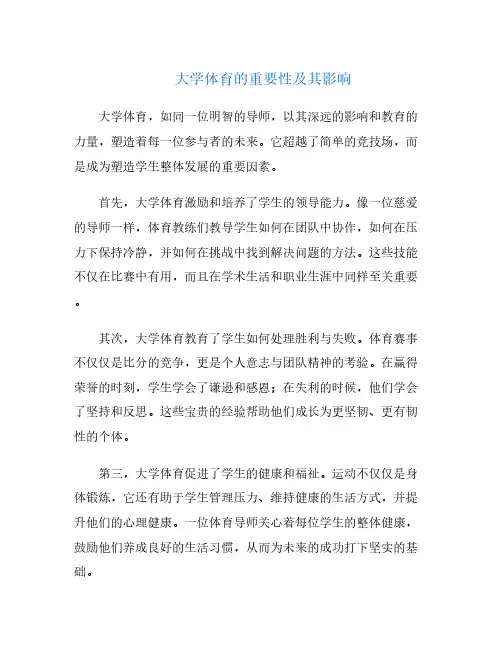 大学体育的重要性及其影响

大学体育，如同一位明智的导师，以其深远的影响和教育的力量，塑造着每一位参与者的未来。它超越了简单的竞技场，而是成为塑造学生整体发展的重要因素。

首先，大学体育激励和培养了学生的领导能力。像一位慈爱的导师一样，体育教练们教导学生如何在团队中协作，如何在压力下保持冷静，并如何在挑战中找到解决问题的方法。这些技能不仅在比赛中有用，而且在学术生活和职业生涯中同样至关重要。

其次，大学体育教育了学生如何处理胜利与失败。体育赛事不仅仅是比分的竞争，更是个人意志与团队精神的考验。在赢得荣誉的时刻，学生学会了谦逊和感恩；在失利的时候，他们学会了坚持和反思。这些宝贵的经验帮助他们成长为更坚韧、更有韧性的个体。

第三，大学体育促进了学生的健康和福祉。运动不仅仅是身体锻炼，它还有助于学生管理压力、维持健康的生活方式，并提升他们的心理健康。一位体育导师关心着每位学生的整体健康，鼓励他们养成良好的生活习惯，从而为未来的成功打下坚实的基础。